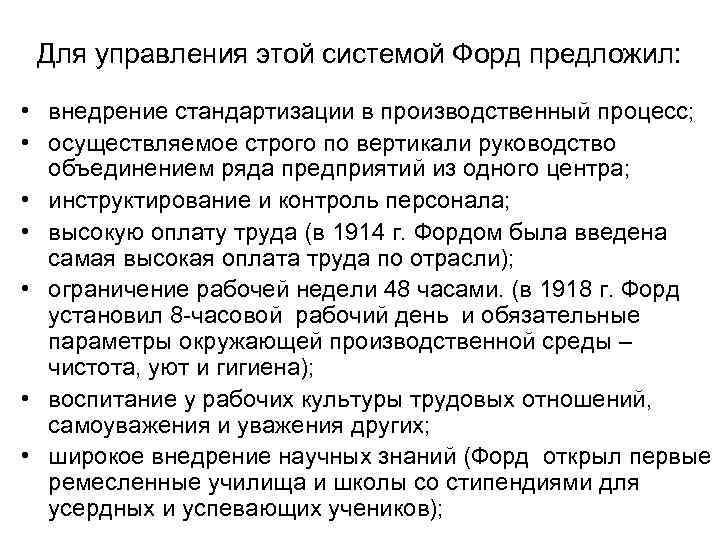 Для управления этой системой Форд предложил:

• внедрение стандартизации в производственный процесс;
• осуществляемое строго по вертикали руководство объединением ряда предприятий из одного центра;
• инструктирование и контроль персонала;
• высокую оплату труда (в 1914 г. Фордом была введена самая высокая оплата труда по отрасли);
• ограничение рабочей недели 48 часами. (в 1918 г. Форд установил 8-часовой рабочий день и обязательные параметры окружающей производственной среды – чистота, уют и гигиена);
• воспитание у рабочих культуры трудовых отношений, самоуважения и уважения других;
• широкое внедрение научных знаний (Форд открыл первые ремесленные училища и школы со стипендиями для усердных и успевающих учеников);